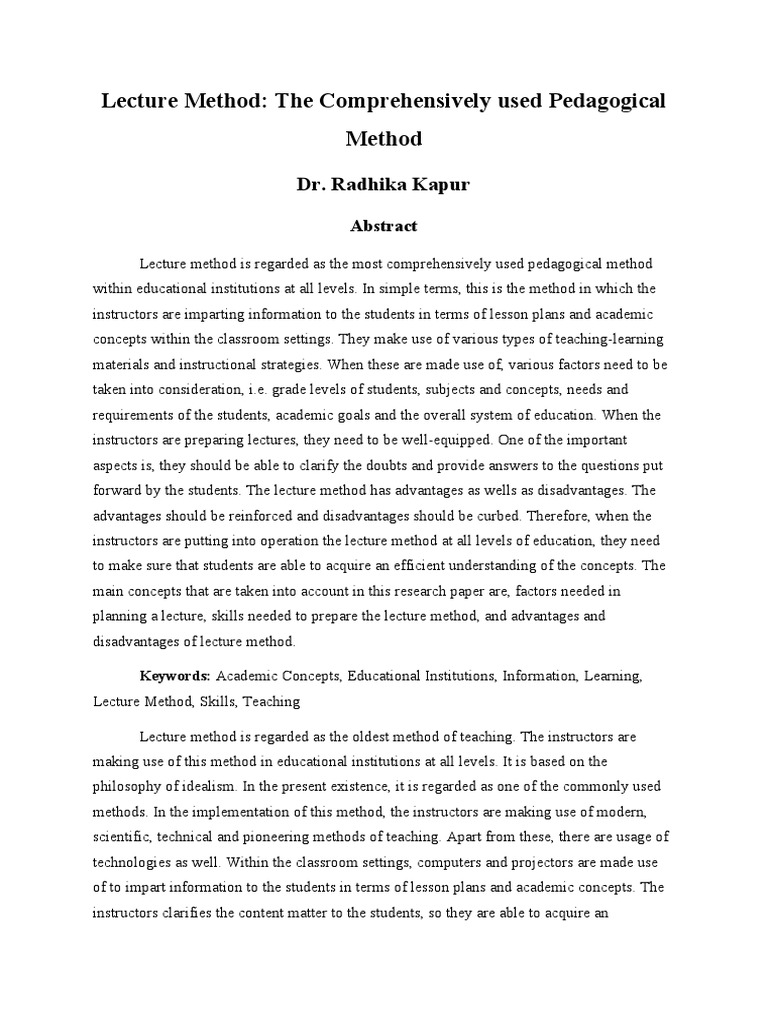 Lecture Method: The Comprehensively used Pedagogical Method

Dr. Radhika Kapur

Abstract

Lecture method is regarded as the most comprehensively used pedagogical method within educational institutions at all levels. In simple terms, this is the method in which the instructors are imparting information to the students in terms of lesson plans and academic concepts within the classroom settings. They make use of various types of teaching-learning materials and instructional strategies. When these are made use of, various factors need to be taken into consideration, i.e. grade levels of students, subjects and concepts, needs and requirements of the students, academic goals and the overall system of education. When the instructors are preparing lectures, they need to be well-equipped. One of the important aspects is, they should be able to clarify the doubts and provide answers to the questions put forward by the students. The lecture method has advantages as wells as disadvantages. The advantages should be reinforced and disadvantages should be curbed. Therefore, when the instructors are putting into operation the lecture method at all levels of education, they need to make sure that students are able to acquire an efficient understanding of the concepts. The main concepts that are taken into account in this research paper are, factors needed in planning a lecture, skills needed to prepare the lecture method, and advantages and disadvantages of lecture method.

Keywords: Academic Concepts, Educational Institutions, Information, Learning, Lecture Method, Skills, Teaching

Lecture method is regarded as the oldest method of teaching. The instructors are making use of this method in educational institutions at all levels. It is based on the philosophy of idealism. In the present existence, it is regarded as one of the commonly used methods. In the implementation of this method, the instructors are making use of modern, scientific, technical and pioneering methods of teaching. Apart from these, there are usage of technologies as well. Within the classroom settings, computers and projectors are made use of to impart information to the students in terms of lesson plans and academic concepts. The instructors clarifies the content matter to the students, so they are able to acquire an